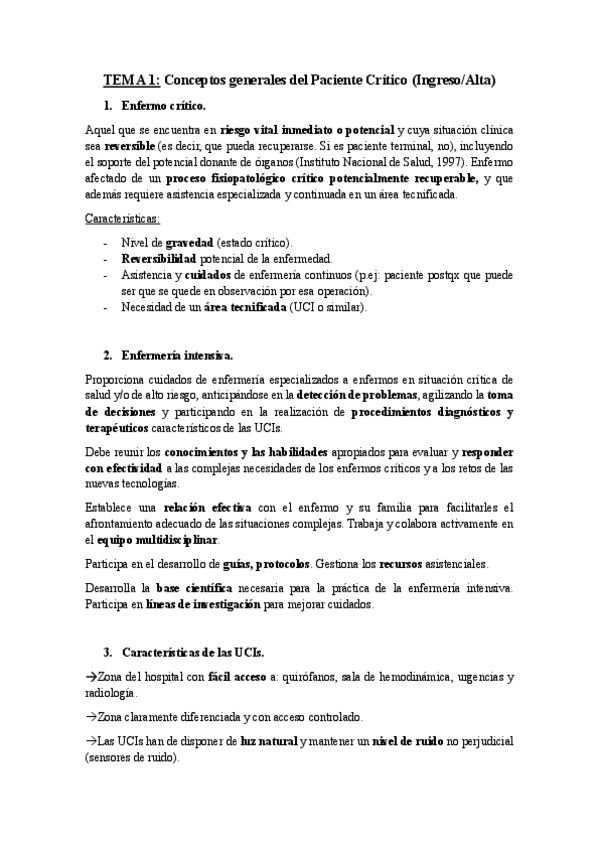 TEMA 1: Conceptos generales del Paciente Crítico (Ingreso/Alta)

1. Enfermo crítico.

Aquel que se encuentra en riesgo vital inmediato o potencial y cuya situación clínica sea reversible (es decir, que pueda recuperarse. Si es paciente terminal, no), incluyendo el soporte del potencial donante de órganos (Instituto Nacional de Salud, 1997). Enfermo afectado de un proceso fisiopatológico crítico potencialmente recuperable, y que además requiere asistencia especializada y continuada en un área tecnificada.

Características:

- Nivel de gravedad (estado crítico).
- Reversibilidad potencial de la enfermedad.
- Asistencia y cuidados de enfermería continuos (p.ej: paciente postqx que puede ser que se quede en observación por esa operación).
- Necesidad de un área tecnificada (UCI o similar).

2. Enfermería intensiva.

Proporciona cuidados de enfermería especializados a enfermos en situación crítica de salud y/o de alto riesgo, anticipándose en la detección de problemas, agilizando la toma de decisiones y participando en la realización de procedimientos diagnósticos y terapéuticos característicos de las UCIs.

Debe reunir los conocimientos y las habilidades apropiados para evaluar y responder con efectividad a las complejas necesidades de los enfermos críticos y a los retos de las nuevas tecnologías.

Establece una relación efectiva con el enfermo y su familia para facilitarles el afrontamiento adecuado de las situaciones complejas. Trabaja y colabora activamente en el equipo multidisciplinar.

Participa en el desarrollo de guías, protocolos. Gestiona los recursos asistenciales.

Desarrolla la base científica necesaria para la práctica de la enfermería intensiva. Participa en líneas de investigación para mejorar cuidados.

3. Características de las UCIs.

→Zona del hospital con fácil acceso a: quirófanos, sala de hemodinámica, urgencias y radiología.

→Zona claramente diferenciada y con acceso controlado.

→Las UCIs han de disponer de luz natural y mantener un nivel de ruido no perjudicial (sensores de ruido).